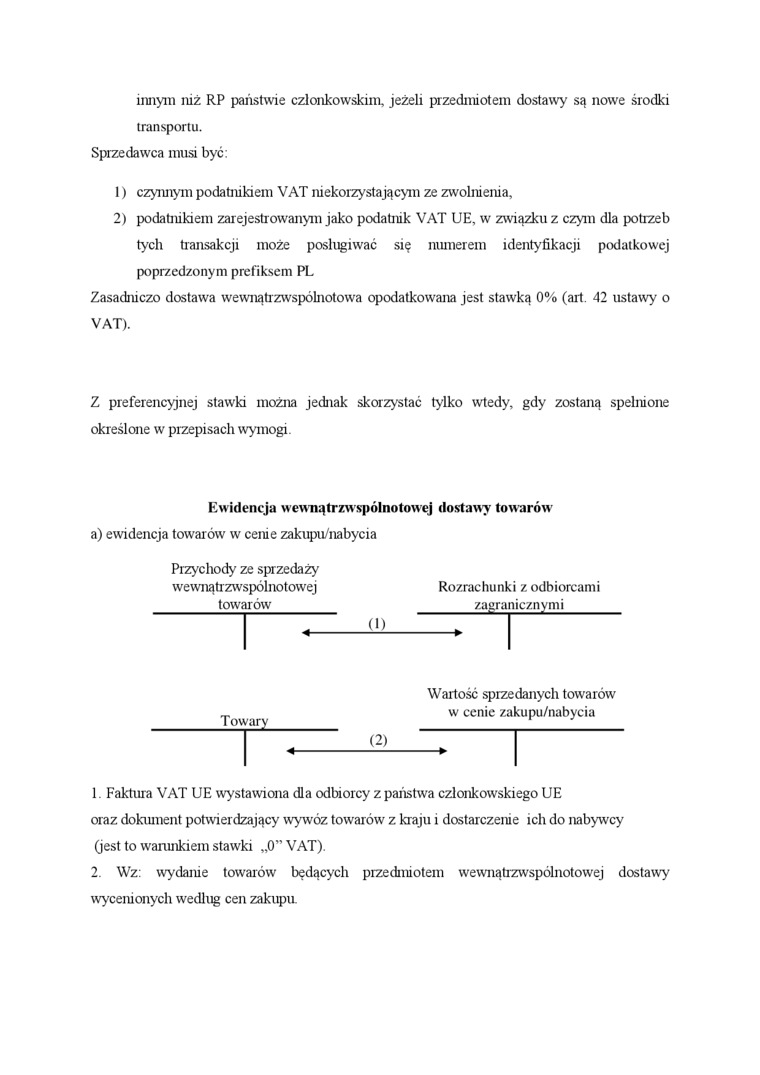 innym niż RP państwie członkowskim, jeżeli przedmiotem dostawy są nowe środki transportu.

Sprzedawca musi być:

1) czynnym podatnikiem VAT niekorzystającym ze zwolnienia,
2) podatnikiem zarejestrowanym jako podatnik VAT UE, w związku z czym dla potrzeb tych transakcji może posługiwać się numerem identyfikacji podatkowej poprzedzonym prefiksem PL

Zasadniczo dostawa wewnątrzwspólnotowa opodatkowana jest stawką 0% (art. 42 ustawy o VAT).

Z preferencyjnej stawki można jednak skorzystać tylko wtedy, gdy zostaną spełnione określone w przepisach wymogi.

Ewidencja wewnątrzwspólnotowej dostawy towarów

a) ewidencja towarów w cenie zakupu/nabycia

Przychody ze sprzedaży wewnątrzwspólnotowej towarów

Rozrachunki z odbiorcami zagranicznymi

(1)

Towary

Wartość sprzedanych towarów w cenie zakupu/nabycia

(2)

1. Faktura VAT UE wystawiona dla odbiorcy z państwa członkowskiego UE oraz dokument potwierdzający wywóz towarów z kraju i dostarczenie ich do nabywcy (jest to warunkiem stawki „0" VAT).

2. Wz: wydanie towarów będących przedmiotem wewnątrzwspólnotowej dostawy wycenionych według cen zakupu.